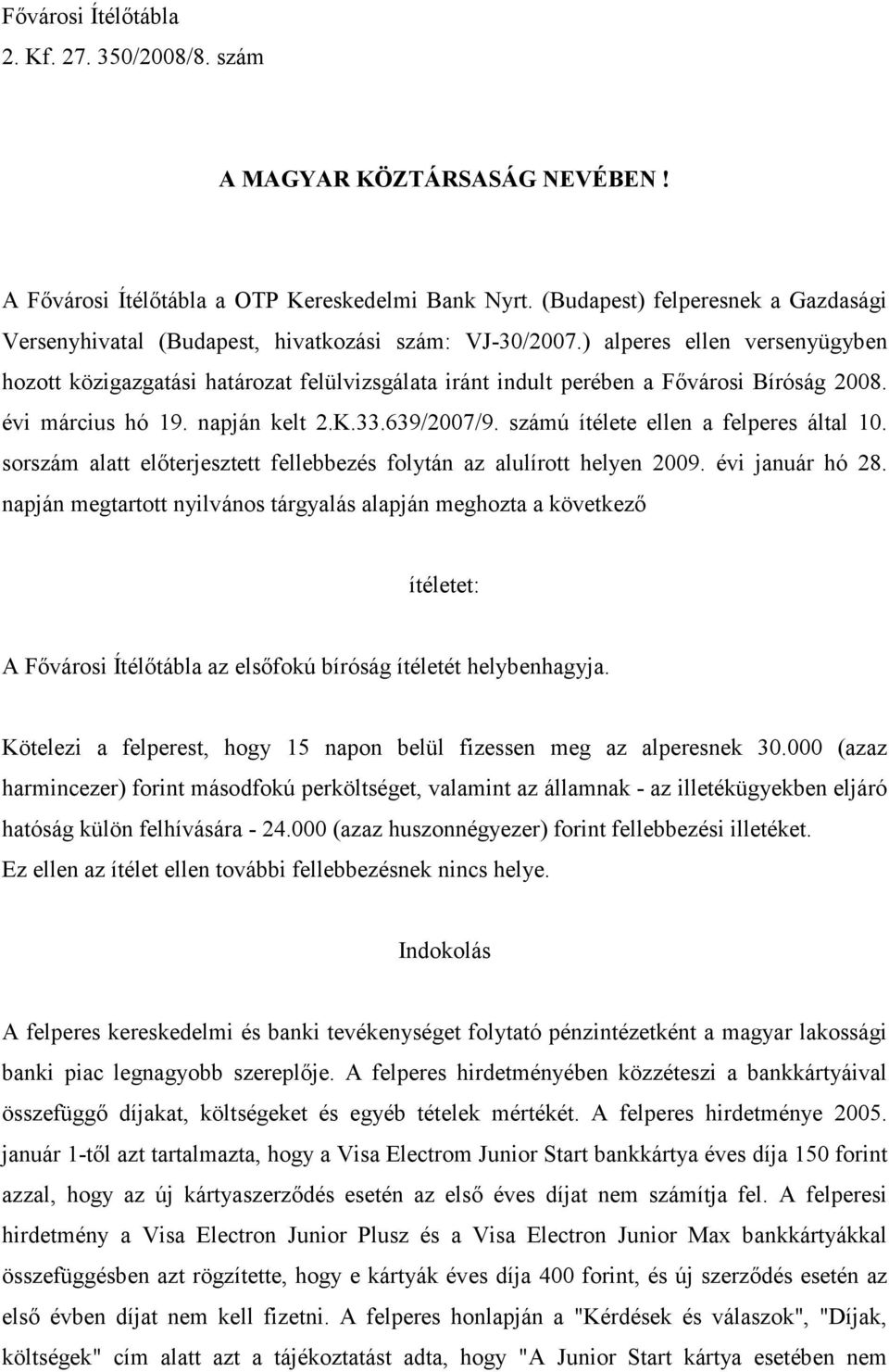 Fővárosi Ítélőtábla
2. Kf. 27. 350/2008/8. szám

A MAGYAR KÖZTÁRSASÁG NEVÉBEN !

A Fővárosi Ítélőtábla a OTP Kereskedelmi Bank Nyrt. (Budapest) felperesnek a Gazdasági Versenyhivatal (Budapest, hivatkozási szám: VJ-30/2007.) alperes ellen versenyügyben hozott közigazgatási határozat felülvizsgálata iránt indult perében a Fővárosi Bíróság 2008. évi március hó 19. napján kelt 2.K.33.639/2007/9. számú ítélete ellen a felperes által 10. sorszám alatt előterjesztett fellebbezés folytán az alulírott helyen 2009. évi január hó 28. napján megtartott nyilvános tárgyalás alapján meghozta a következő

ítéletet:

A Fővárosi Ítélőtábla az elsőfokú bíróság ítéletét helybenhagyja.

Kötelezi a felperest, hogy 15 napon belül fizessen meg az alperesnek 30.000 (azaz harmincezer) forint másodfokú perköltséget, valamint az államnak - az illetékügyekben eljáró hatóság külön felhívására - 24.000 (azaz huszonnégyezer) forint fellebbezési illetéket.
Ez ellen az ítélet ellen további fellebbezésnek nincs helye.

Indokolás

A felperes kereskedelmi és banki tevékenységet folytató pénzintézetként a magyar lakossági banki piac legnagyobb szereplője. A felperes hirdetményében közzéteszi a bankkártyáival összefüggő díjakat, költségeket és egyéb tételek mértékét. A felperes hirdetménye 2005. január 1-től azt tartalmazta, hogy a Visa Electrom Junior Start bankkártya éves díja 150 forint azzal, hogy az új kártyaszerződés esetén az első éves díjat nem számítja fel. A felperesi hirdetmény a Visa Electron Junior Plusz és a Visa Electron Junior Max bankkártyákkal összefüggésben azt rögzítette, hogy e kártyák éves díja 400 forint, és új szerződés esetén az első évben díjat nem kell fizetni. A felperes honlapján a "Kérdések és válaszok", "Díjak, költségek" cím alatt azt a tájékoztatást adta, hogy "A Junior Start kártya esetében nem